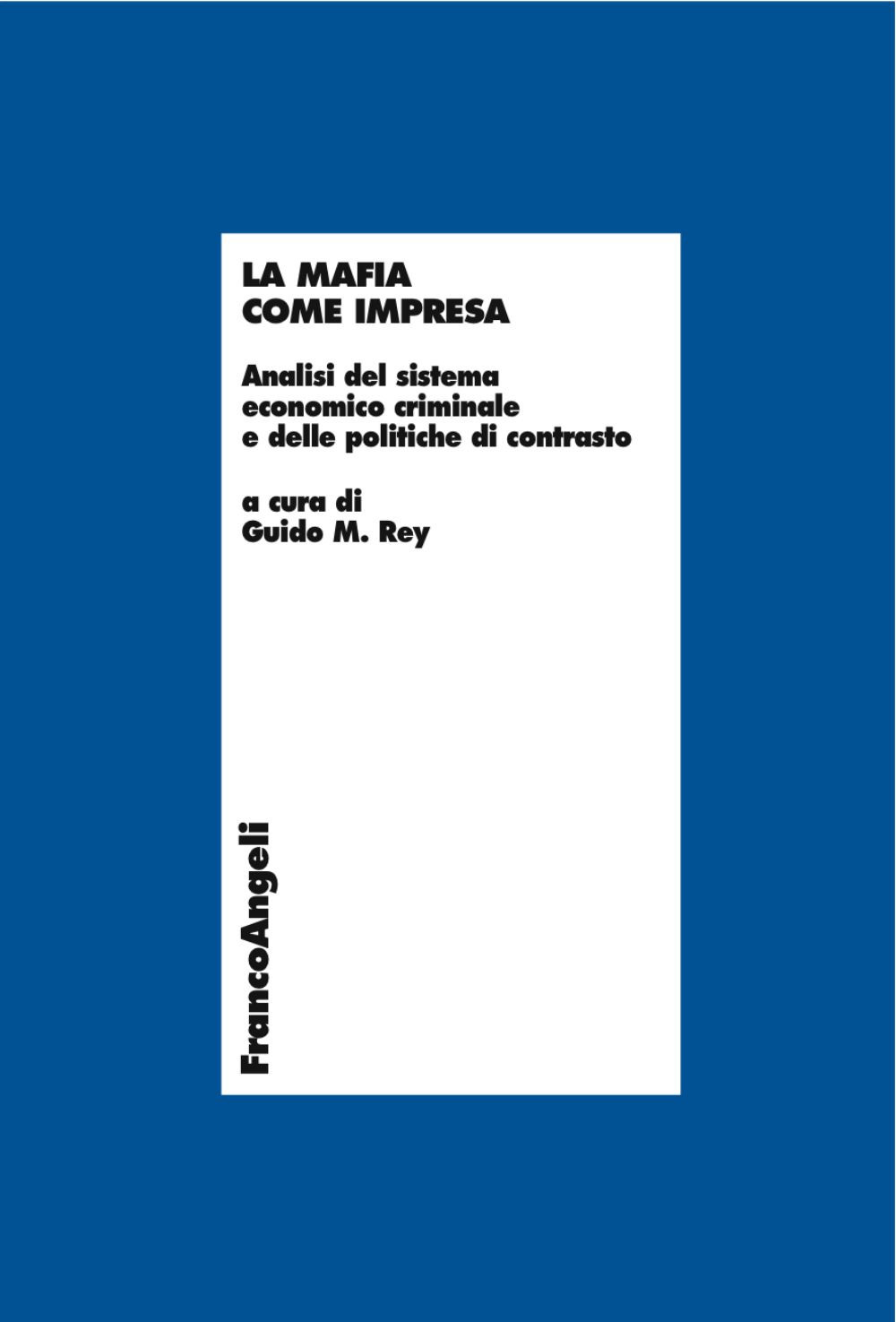 LA MAFIA
COME IMPRESA

Analisi del sistema
economico criminale
e delle politiche di contrasto

a cura di
Guido M. Rey

FrancoAngeli